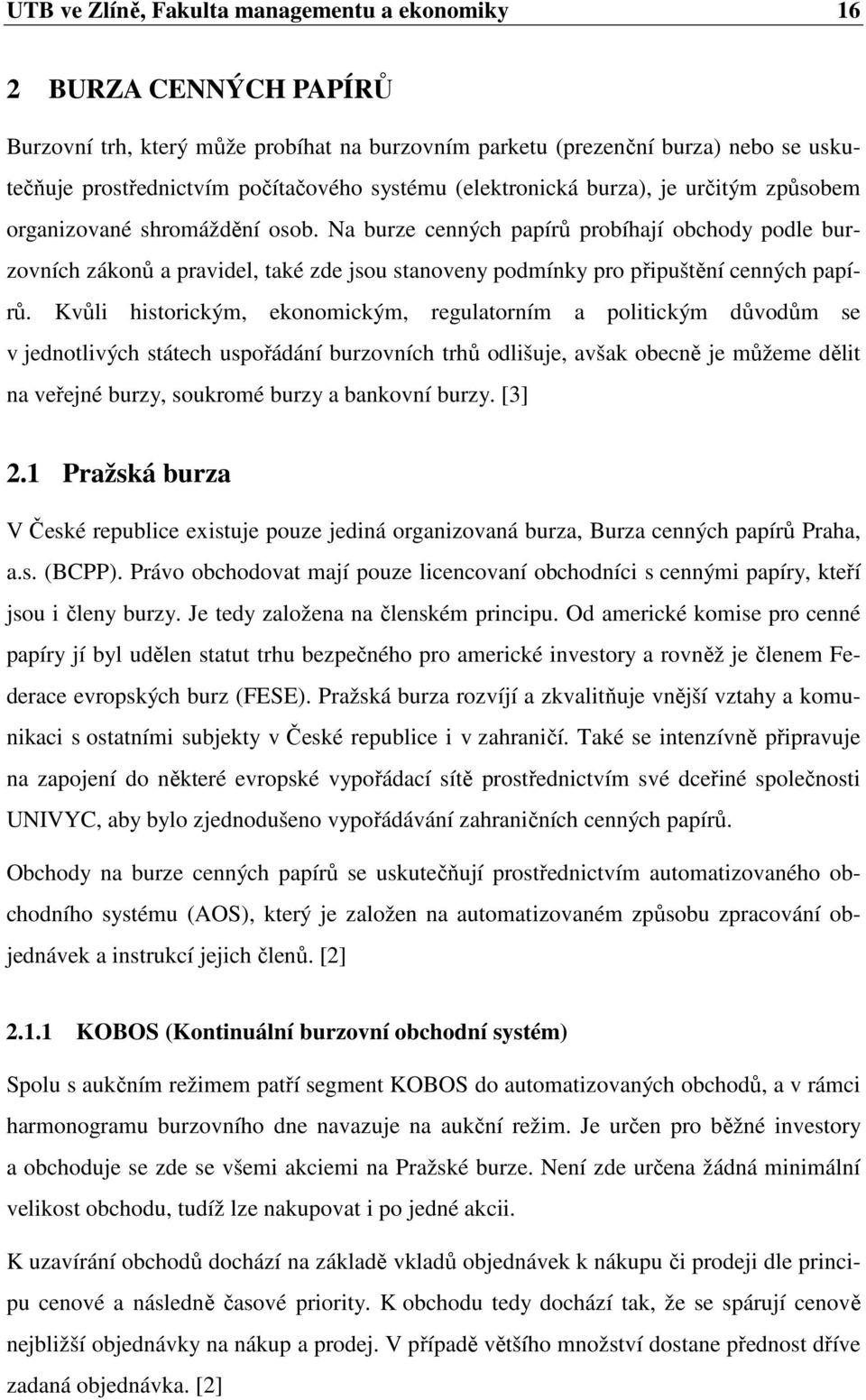 UTB ve Zlíně, Fakulta managementu a ekonomiky 16

2 BURZA CENNÝCH PAPÍRŮ

Burzovní trh, který může probíhat na burzovním parketu (prezenční burza) nebo se uskutečňuje prostřednictvím počítačového systému (elektronická burza), je určitým způsobem organizované shromáždění osob. Na burze cenných papírů probíhají obchody podle burzovních zákonů a pravidel, také zde jsou stanoveny podmínky pro připuštění cenných papírů. Kvůli historickým, ekonomickým, regulatorním a politickým důvodům se v jednotlivých státech uspořádání burzovních trhů odlišuje, avšak obecně je můžeme dělit na veřejné burzy, soukromé burzy a bankovní burzy. [3]

2.1 Pražská burza

V České republice existuje pouze jediná organizovaná burza, Burza cenných papírů Praha, a.s. (BCPP). Právo obchodovat mají pouze licencovaní obchodníci s cennými papíry, kteří jsou i členy burzy. Je tedy založena na členském principu. Od americké komise pro cenné papíry jí byl udělen statut trhu bezpečného pro americké investory a rovněž je členem Federace evropských burz (FESE). Pražská burza rozvíjí a zkvalitňuje vnější vztahy a komunikaci s ostatními subjekty v České republice i v zahraničí. Také se intenzívně připravuje na zapojení do některé evropské vypořádací sítě prostřednictvím své dceřiné společnosti UNIVYC, aby bylo zjednodušeno vypořádávání zahraničních cenných papírů.

Obchody na burze cenných papírů se uskutečňují prostřednictvím automatizovaného obchodního systému (AOS), který je založen na automatizovaném způsobu zpracování objednávek a instrukcí jejich členů. [2]

2.1.1 KOBOS (Kontinuální burzovní obchodní systém)

Spolu s aukčním režimem patří segment KOBOS do automatizovaných obchodů, a v rámci harmonogramu burzovního dne navazuje na aukční režim. Je určen pro běžné investory a obchoduje se zde se všemi akciemi na Pražské burze. Není zde určena žádná minimální velikost obchodu, tudíž lze nakupovat i po jedné akcii.

K uzavírání obchodů dochází na základě vkladů objednávek k nákupu či prodeji dle principu cenové a následně časové priority. K obchodu tedy dochází tak, že se spárují cenově nejbližší objednávky na nákup a prodej. V případě většího množství dostane přednost dříve zadaná objednávka. [2]